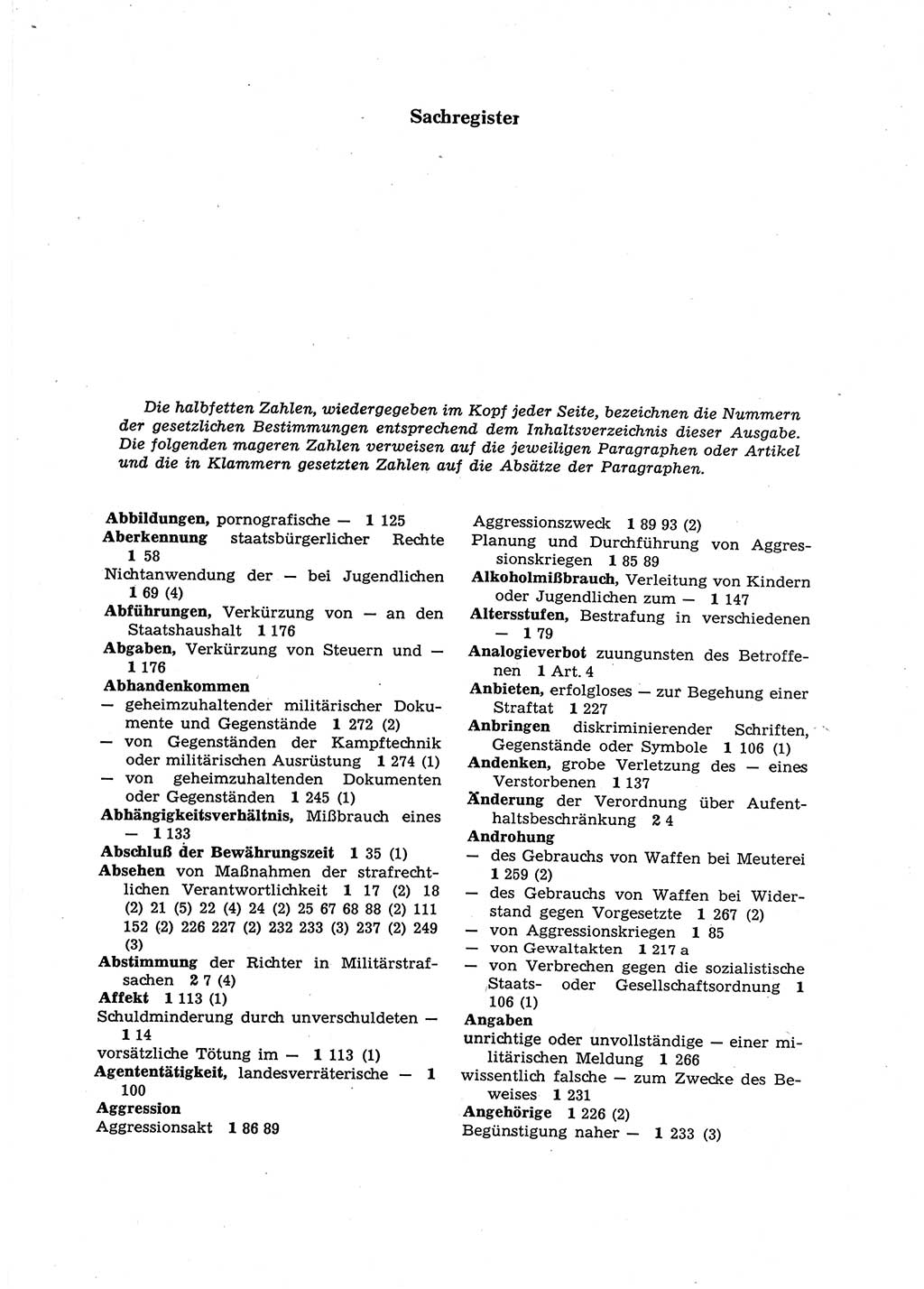 Sachregister

Die halbfetten Zahlen, wiedergegeben im Kopf jeder Seite, bezeichnen die Nummern der gesetzlichen Bestimmungen entsprechend dem Inhaltsverzeichnis dieser Ausgabe. Die folgenden mageren Zahlen verweisen auf die jeweiligen Paragraphen oder Artikel und die in Klammern gesetzten Zahlen auf die Absätze der Paragraphen.

Abbildungen, pornografische — 1 125
Aberkennung staatsbürgerlicher Rechte 1 58
Nichtanwendung der — bei Jugendlichen 1 69 (4)
Abführungen, Verkürzung von — an den Staatshaushalt 1 176
Abgaben, Verkürzung von Steuern und — 1 176
Abhandenkommen
— geheimzuhaltender militärischer Dokumente und Gegenstände 1 272 (2)
— von Gegenständen der Kampftechnik oder militärischen Ausrüstung 1 274 (1)
— von geheimzuhaltenden Dokumenten oder Gegenständen 1 245 (1)
Abhängigkeitsverhältnis, Mißbrauch eines — 1 133
Abschluß der Bewährungszeit 1 35 (1)
Absehen von Maßnahmen der strafrechtlichen Verantwortlichkeit 1 17 (2) 18 (2) 21 (5) 22 (4) 24 (2) 25 67 68 88 (2) 111 152 (2) 226 227 (2) 232 233 (3) 237 (2) 249 (3)
Abstimmung der Richter in Militärstrafsachen 2 7 (4)
Affekt 1 113 (1)
Schuldminderung durch unverschuldeten — 1 14
vorsätzliche Tötung im — 1 113 (1)
Agententätigkeit, landesverräterische — 1 100
Aggression
Aggressionsakt 1 86 89
Aggressionszweck 1 89 93 (2)
Planung und Durchführung von Aggressionskriegen 1 85 89
Alkoholmißbrauch, Verleitung von Kindern oder Jugendlichen zum — 1 147
Altersstufen, Bestrafung in verschiedenen — 1 79
Analogieverbot zuungunsten des Betroffenen 1 Art. 4
Anbieten, erfolgloses — zur Begehung einer Straftat 1 227
Anbringen diskriminierender Schriften, Gegenstände oder Symbole 1 106 (1)
Andenken, grobe Verletzung des — eines Verstorbenen 1 137
Änderung der Verordnung über Aufenthaltsbeschränkung 2 4
Androhung
— des Gebrauchs von Waffen bei Meuterei 1 259 (2)
— des Gebrauchs von Waffen bei Widerstand gegen Vorgesetzte 1 267 (2)
— von Aggressionskriegen 1 85
— von Gewaltakten 1 217 a
— von Verbrechen gegen die sozialistische Staats- oder Gesellschaftsordnung 1 106 (1)
Angaben
unrichtige oder unvollständige — einer militärischen Meldung 1 266
wissentlich falsche — zum Zwecke des Beweises 1 231
Angehörige 1 226 (2)
Begünstigung naher — 1 233 (3)